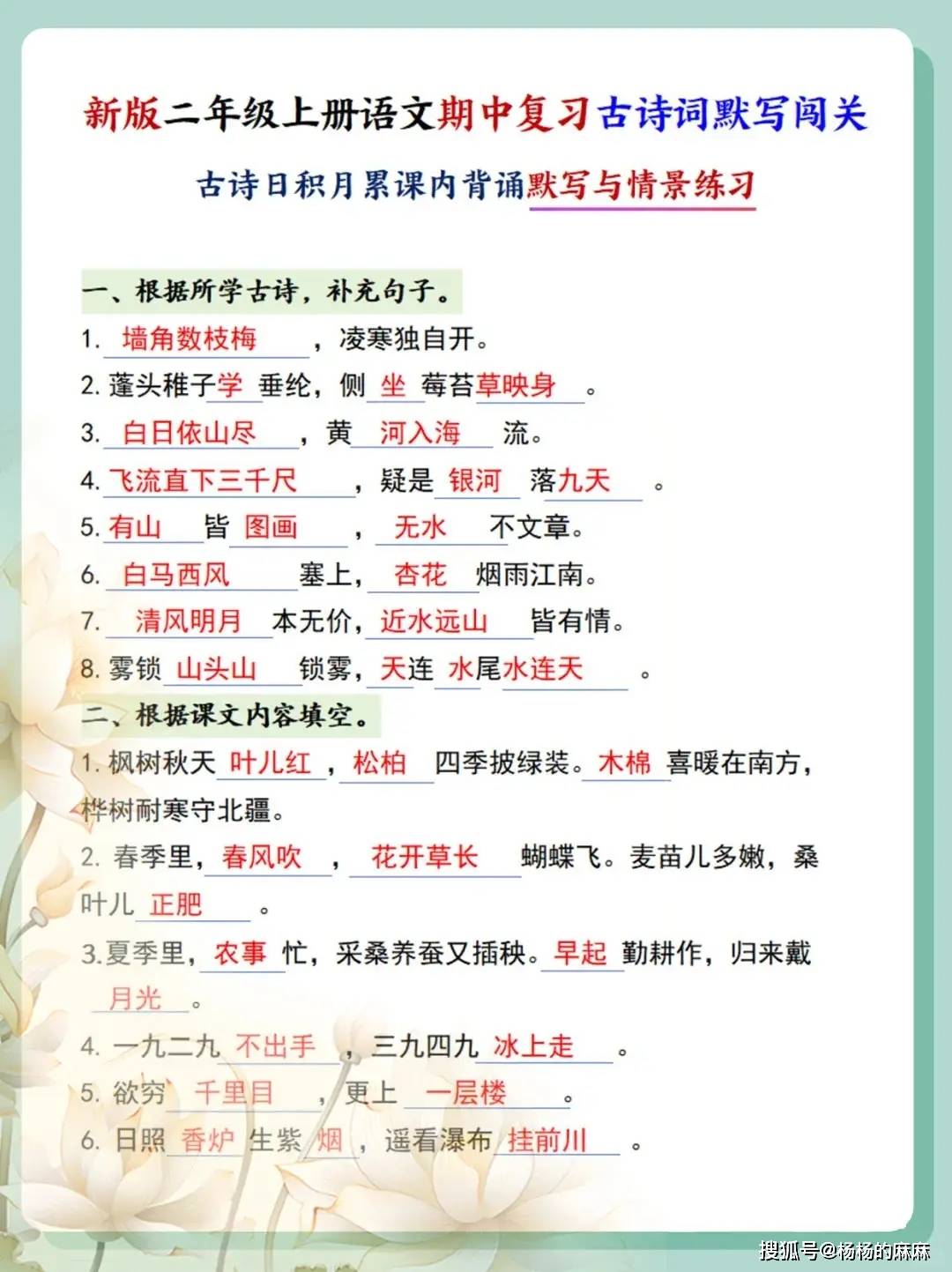 新版二年级上册语文期中复习古诗词默写闯关

古诗日积月累课内背诵默写与情景练习

一、根据所学古诗，补充句子。

1.墙角数枝梅，凌寒独自开。

2.蓬头稚子学垂纶，侧坐莓苔草映身。

3.白日依山尽，黄河入海流。

4.飞流直下三千尺，疑是银河落九天。

5.有山皆图画，无水不文章。

6.白马西风塞上，杏花烟雨江南。

7.清风明月本无价，近水远山皆有情。

8.雾锁山头山锁雾，天连水尾水连天。

二、根据课文内容填空。

1.枫树秋天叶儿红，松柏四季披绿装。木棉喜暖在南方，桦树耐寒守北疆。

2.春季里，春风吹，花开草长蝴蝶飞。麦苗儿多嫩，桑叶儿正肥。

3.夏季里，农事忙，采桑养蚕又插秧。早起勤耕作，归来戴月光。

4.一九二九不出手，三九四九冰上走。

5.欲穷千里目，更上一层楼。

6.日照香炉生紫烟，遥看瀑布挂前川。

搜狐号@杨杨的麻麻